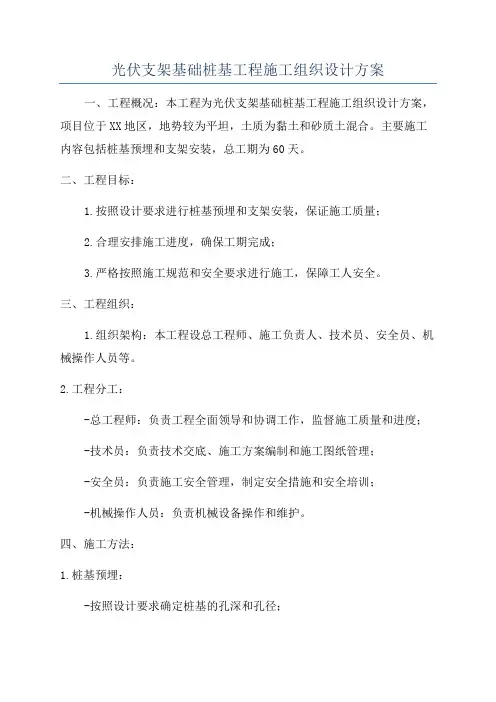 光伏支架基础桩基工程施工组织设计方案

一、工程概况：本工程为光伏支架基础桩基工程施工组织设计方案，项目位于XX地区，地势较为平坦，土质为黏土和砂质土混合。主要施工内容包括桩基预埋和支架安装，总工期为60天。

二、工程目标：

1.按照设计要求进行桩基预埋和支架安装，保证施工质量；

2.合理安排施工进度，确保工期完成；

3.严格按照施工规范和安全要求进行施工，保障工人安全。

三、工程组织：

1.组织架构：本工程设总工程师、施工负责人、技术员、安全员、机械操作人员等。

2.工程分工：

-总工程师：负责工程全面领导和协调工作，监督施工质量和进度；

-技术员：负责技术交底、施工方案编制和施工图纸管理；

-安全员：负责施工安全管理，制定安全措施和安全培训；

-机械操作人员：负责机械设备操作和维护。

四、施工方法：

1.桩基预埋：

-按照设计要求确定桩基的孔深和孔径；